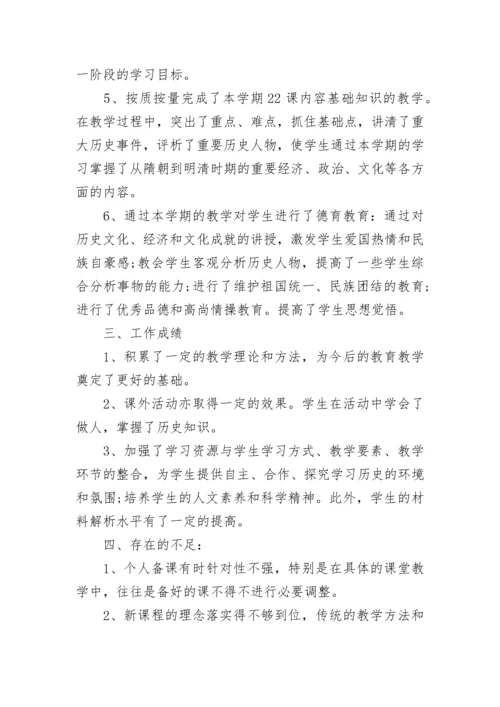 一阶段的学习目标。

5、按质按量完成了本学期22课内容基础知识的教学。在教学过程中，突出了重点、难点，抓住基础点，讲清了重大历史事件，评析了重要历史人物，使学生通过本学期的学习掌握了从隋朝到明清时期的重要经济、政治、文化等各方面的内容。

6、通过本学期的教学对学生进行了德育教育：通过对历史文化、经济和文化成就的讲授，激发学生爱国热情和民族自豪感;教会学生客观分析历史人物，提高了一些学生综合分析事物的能力;进行了维护祖国统一、民族团结的教育;进行了优秀品德和高尚情操教育。提高了学生思想觉悟。

三、工作成绩

1、积累了一定的教学理论和方法，为今后的教育教学奠定了更好的基础。

2、课外活动亦取得一定的效果。学生在活动中学会了做人，掌握了历史知识。

3、加强了学习资源与学生学习方式、教学要素、教学环节的整合，为学生提供自主、合作、探究学习历史的环境和氛围;培养学生的人文素养和科学精神。此外，学生的材料解析水平有了一定的提高。

四、存在的不足：

1、个人备课有时针对性不强，特别是在具体的课堂教学中，往往是备好的课不得不进行必要调整。

2、新课程的理念落实得不够到位，传统的教学方法和